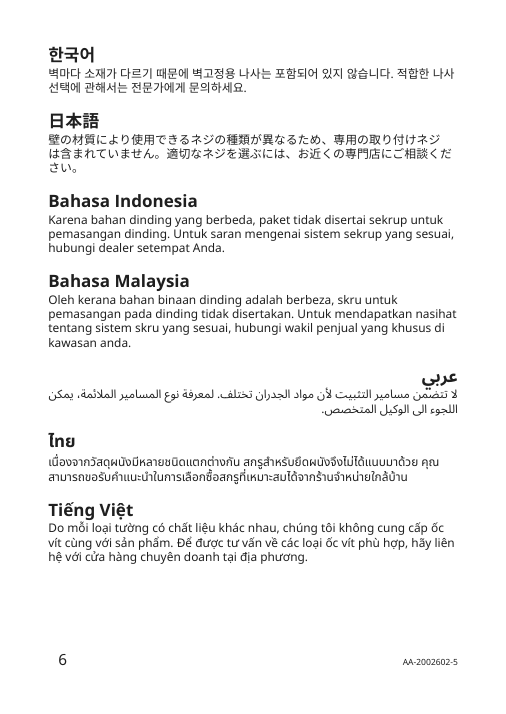 한국어
벽마다 소재가 다르기 때문에 벽고정용 나사는 포함되어 있지 않습니다. 적합한 나사 선택에 관해서는 전문가에게 문의하세요.

日本語
壁の材質により使用できるネジの種類が異なるため、専用の取り付けネジは含まれていません。適切なネジを選ぶには、お近くの専門店にご相談ください。

Bahasa Indonesia
Karena bahan dinding yang berbeda, paket tidak disertai sekrup untuk pemasangan dinding. Untuk saran mengenai sistem sekrup yang sesuai, hubungi dealer setempat Anda.

Bahasa Malaysia
Oleh kerana bahan binaan dinding adalah berbeza, skru untuk pemasangan pada dinding tidak disertakan. Untuk mendapatkan nasihat tentang sistem skru yang sesuai, hubungi wakil penjual yang khusus di kawasan anda.

عربي
لا تتضمن مسامير التثبيت لأن مواد الجدران تختلف. لمعرفة نوع المسامير الملائمة، يمكن اللجوء الى الوكيل المتخصص.

ไทย
เนื่องจากวัสดุผนังมีหลายชนิดแตกต่างกัน สกรูสำหรับยึดผนังจึงไม่ได้แนบมาด้วย คุณสามารถขอรับคำแนะนำในการเลือกซื้อสกรูที่เหมาะสมได้จากร้านจำหน่ายใกล้บ้าน

Tiếng Việt
Do mỗi loại tường có chất liệu khác nhau, chúng tôi không cung cấp ốc vít cùng với sản phẩm. Để được tư vấn về các loại ốc vít phù hợp, hãy liên hệ với cửa hàng chuyên doanh tại địa phương.

6
AA-2002602-5